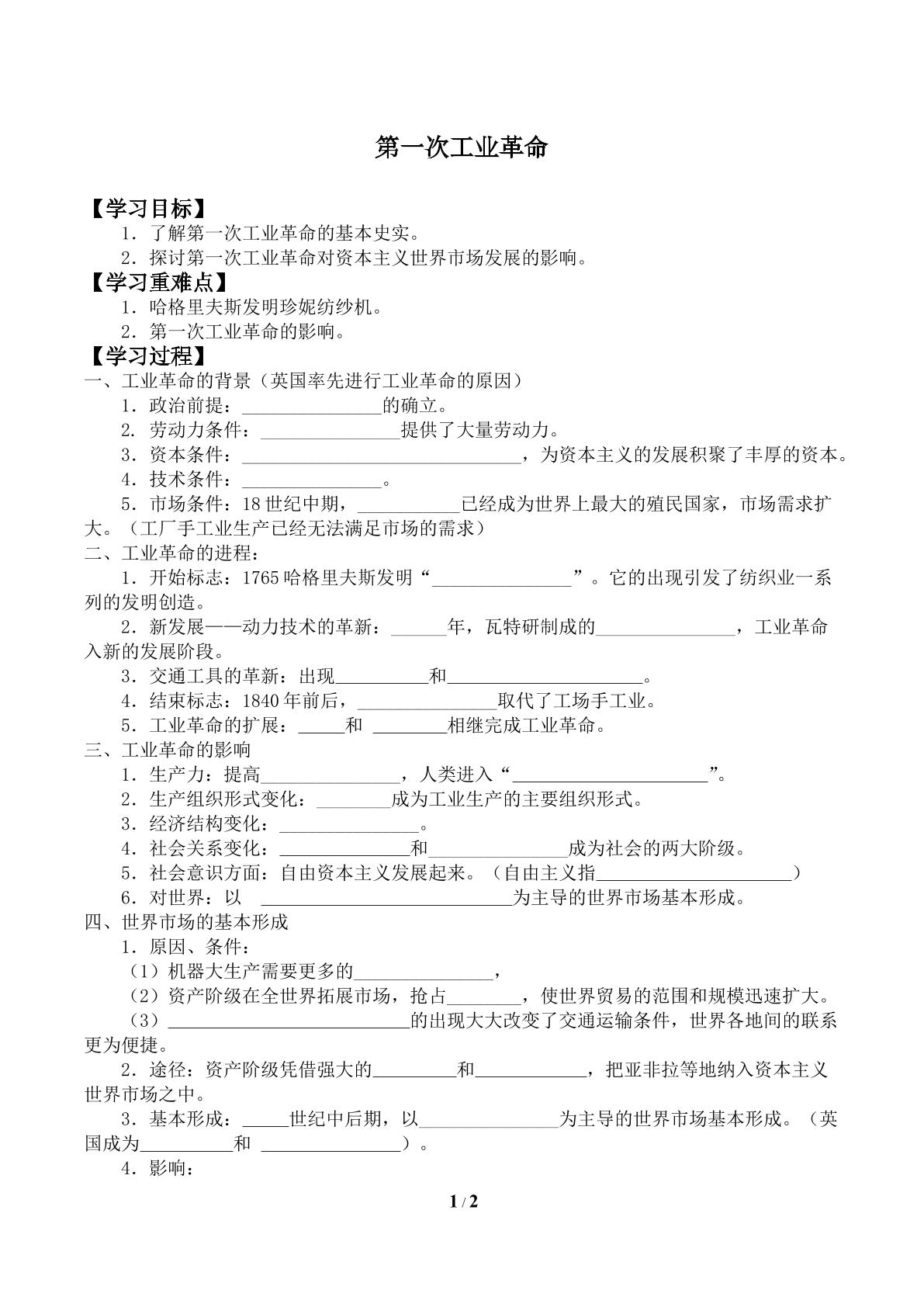 第一次工业革命

【学习目标】

1．了解第一次工业革命的基本史实。

2．探讨第一次工业革命对资本主义世界市场发展的影响。

【学习重难点】

1．哈格里夫斯发明珍妮纺纱机。

2．第一次工业革命的影响。

【学习过程】

一、工业革命的背景（英国率先进行工业革命的原因）

1．政治前提：____的确立。

2．劳动力条件：____提供了大量劳动力。

3．资本条件：____，为资本主义的发展积聚了丰厚的资本。

4．技术条件：____。

5．市场条件：18世纪中期，____已经成为世界上最大的殖民国家，市场需求扩大。（工厂手工业生产已经无法满足市场的需求）

二、工业革命的进程：

1．开始标志：1765哈格里夫斯发明“____”。它的出现引发了纺织业一系列的发明创造。

2．新发展——动力技术的革新：____年，瓦特研制成的____，工业革命入新的发展阶段。

3．交通工具的革新：出现____和____。

4．结束标志：1840年前后，____取代了工场手工业。

5．工业革命的扩展：____和 ____相继完成工业革命。

三、工业革命的影响

1．生产力：提高____，人类进入“____”。

2．生产组织形式变化：____成为工业生产的主要组织形式。

3．经济结构变化：____。

4．社会关系变化：____和____成为社会的两大阶级。

5．社会意识方面：自由资本主义发展起来。（自由主义指____）

6．对世界：以 ____为主导的世界市场基本形成。

四、世界市场的基本形成

1．原因、条件：

（1）机器大生产需要更多的____，

（2）资产阶级在全世界拓展市场，抢占____，使世界贸易的范围和规模迅速扩大。

（3）____的出现大大改变了交通运输条件，世界各地间的联系更为便捷。

2．途径：资产阶级凭借强大的____和____，把亚非拉等地纳入资本主义世界市场之中。

3．基本形成：____世纪中后期，以____为主导的世界市场基本形成。（英国成为____和 ____）。

4．影响：

1 / 2